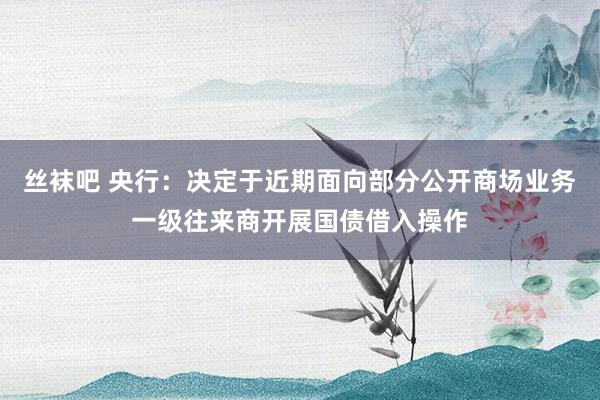 丝袜吧 央行：决定于近期面向部分公开商场业务一级往来商开展国债借入操作